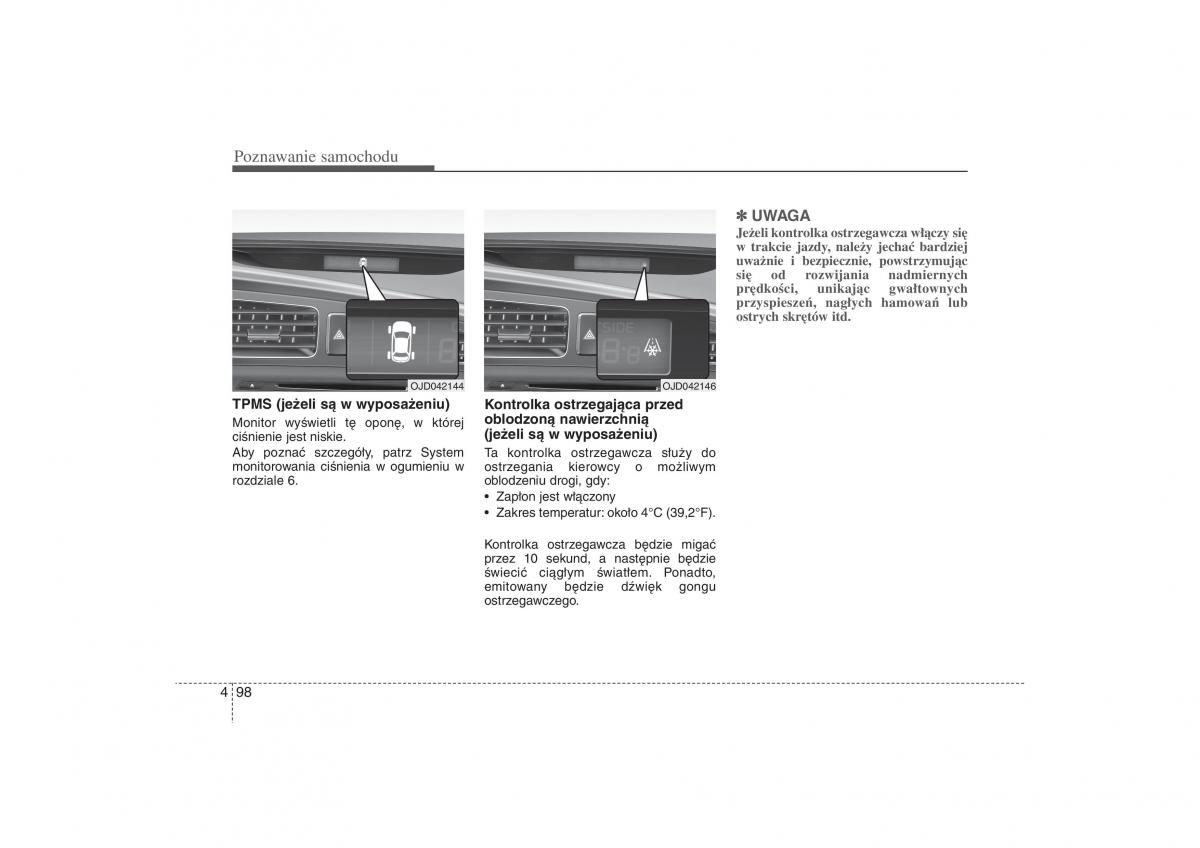 Poznawanie samochodu

OJD042144

TPMS (jeżeli są w wyposażeniu)

Monitor wyświetli tę oponę, w której ciśnienie jest niskie.

Aby poznać szczegóły, patrz System monitorowania ciśnienia w ogumieniu w rozdziale 6.

SIDE

OJD042146

Kontrolka ostrzegająca przed oblodzoną nawierzchnią (jeżeli są w wyposażeniu)

Ta kontrolka ostrzegawcza służy do ostrzegania kierowcy o możliwym oblodzeniu drogi, gdy:

• Zapłon jest włączony
• Zakres temperatur: około 4°C (39,2°F).

Kontrolka ostrzegawcza będzie migać przez 10 sekund, a następnie będzie świecić ciągłym światłem. Ponadto, emitowany będzie dźwięk gongu ostrzegawczego.

✽ UWAGA

Jeżeli kontrolka ostrzegawcza włączy się w trakcie jazdy, należy jechać bardziej uważnie i bezpiecznie, powstrzymując się od rozwijania nadmiernych prędkości, unikając gwałtownych przyspieszeń, nagłych hamowań lub ostrych skrętów itd.

4 98